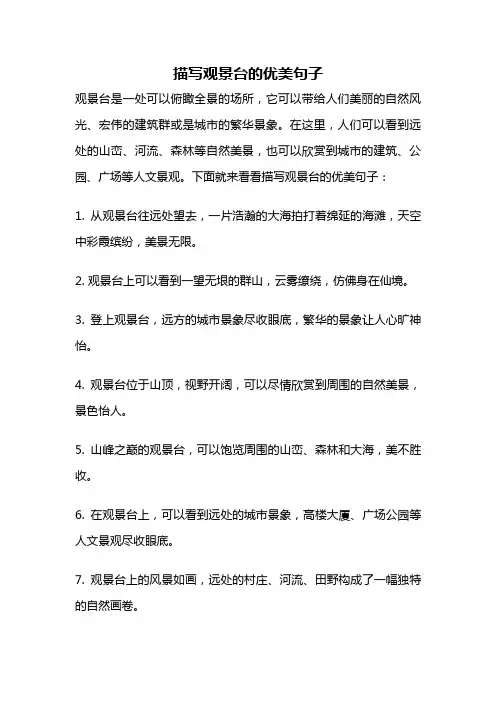 描写观景台的优美句子

观景台是一处可以俯瞰全景的场所，它可以带给人们美丽的自然风光、宏伟的建筑群或是城市的繁华景象。在这里，人们可以看到远处的山峦、河流、森林等自然美景，也可以欣赏到城市的建筑、公园、广场等人文景观。下面就来看看描写观景台的优美句子：

1. 从观景台往远处望去，一片浩瀚的大海拍打着绵延的海滩，天空中彩霞缤纷，美景无限。

2. 观景台上可以看到一望无垠的群山，云雾缭绕，仿佛身在仙境。

3. 登上观景台，远方的城市景象尽收眼底，繁华的景象让人心旷神怡。

4. 观景台位于山顶，视野开阔，可以尽情欣赏到周围的自然美景，景色怡人。

5. 山峰之巅的观景台，可以饱览周围的山峦、森林和大海，美不胜收。

6. 在观景台上，可以看到远处的城市景象，高楼大厦、广场公园等人文景观尽收眼底。

7. 观景台上的风景如画，远处的村庄、河流、田野构成了一幅独特的自然画卷。